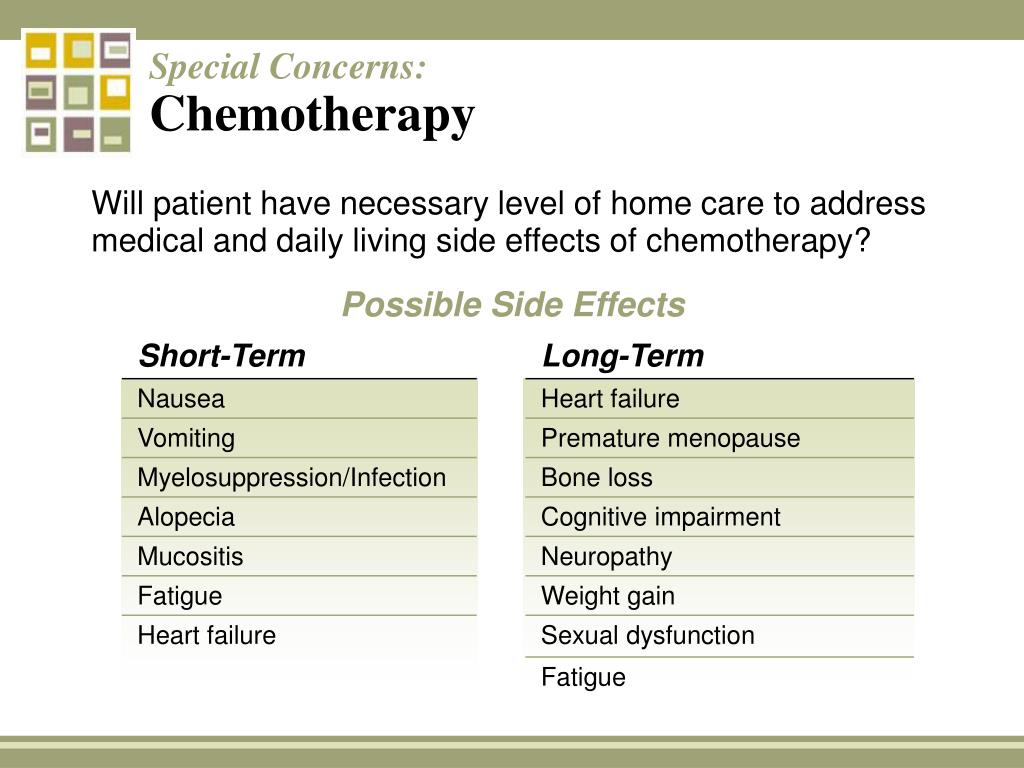 Special Concerns:
Chemotherapy

Will patient have necessary level of home care to address medical and daily living side effects of chemotherapy?

Possible Side Effects

| Short-Term |
|---|
| Nausea |
| Vomiting |
| Myelosuppression/Infection |
| Alopecia |
| Mucositis |
| Fatigue |
| Heart failure |

| Long-Term |
|---|
| Heart failure |
| Premature menopause |
| Bone loss |
| Cognitive impairment |
| Neuropathy |
| Weight gain |
| Sexual dysfunction |
| Fatigue |